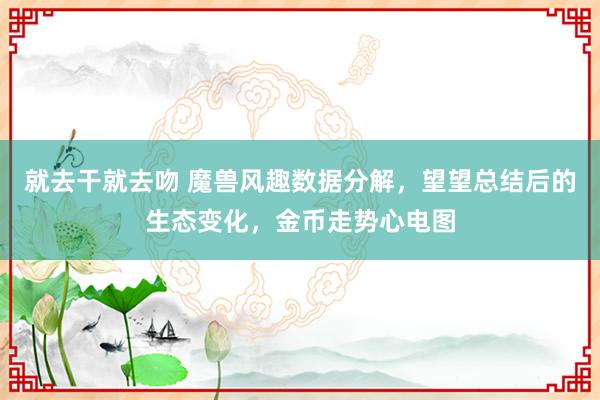 就去干就去吻 魔兽风趣数据分解，望望总结后的生态变化，金币走势心电图